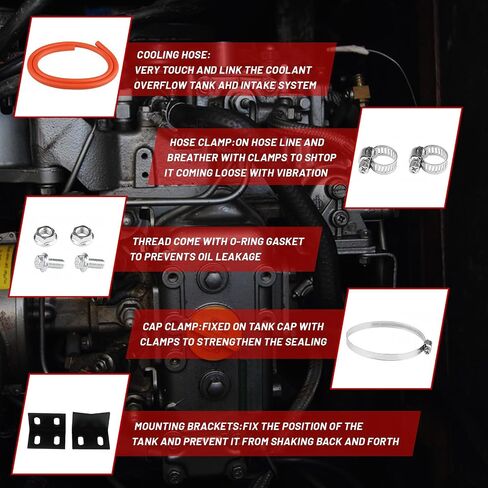 COOLING HOSE:
VERY TOUCH AND LINK THE COOLANT OVERFLOW TANK AHD INTAKE SYSTEM

HOSE CLAMP:ON HOSE LINE AND BREATHER WITH CLAMPS TO SHTOP IT COMING LOOSE WITH VIBRATION

THREAD COME WITH O-RING GASKET TO PREVENTS OIL LEAKAGE

CAP CLAMP:FIXED ON TANK CAP WITH CLAMPS TO STRENGTHEN THE SEALING

MOUNTING BRACKETS:FIX THE POSITION OF THE TANK AND PREVENT IT FROM SHAKING BACK AND FORTH